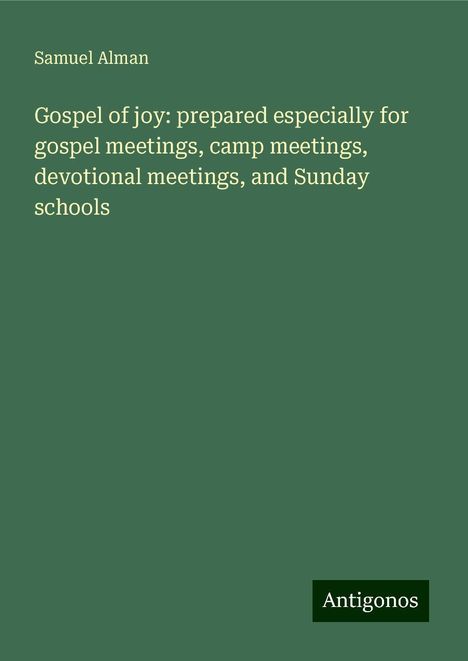 Samuel Alman

Gospel of joy: prepared especially for gospel meetings, camp meetings, devotional meetings, and Sunday schools

Antigonos